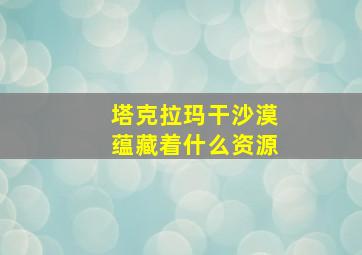 塔克拉玛干沙漠
蕴藏着什么资源